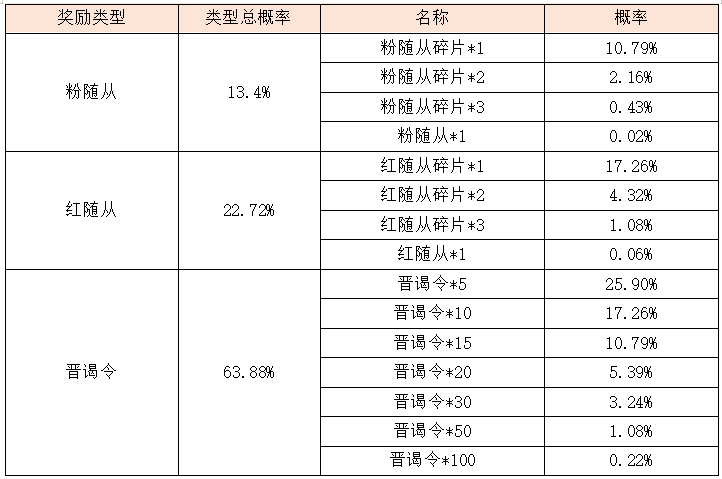 | 奖励类型 | 类型总概率 | 名称 | 概率 |
|---|---|---|---|
| 粉随从 | 13.4% | 粉随从碎片*1 | 10.79% |
| | | 粉随从碎片*2 | 2.16% |
| | | 粉随从碎片*3 | 0.43% |
| | | 粉随从*1 | 0.02% |
| 红随从 | 22.72% | 红随从碎片*1 | 17.26% |
| | | 红随从碎片*2 | 4.32% |
| | | 红随从碎片*3 | 1.08% |
| | | 红随从*1 | 0.06% |
| 晋谒令 | 63.88% | 晋谒令*5 | 25.90% |
| | | 晋谒令*10 | 17.26% |
| | | 晋谒令*15 | 10.79% |
| | | 晋谒令*20 | 5.39% |
| | | 晋谒令*30 | 3.24% |
| | | 晋谒令*50 | 1.08% |
| | | 晋谒令*100 | 0.22% |